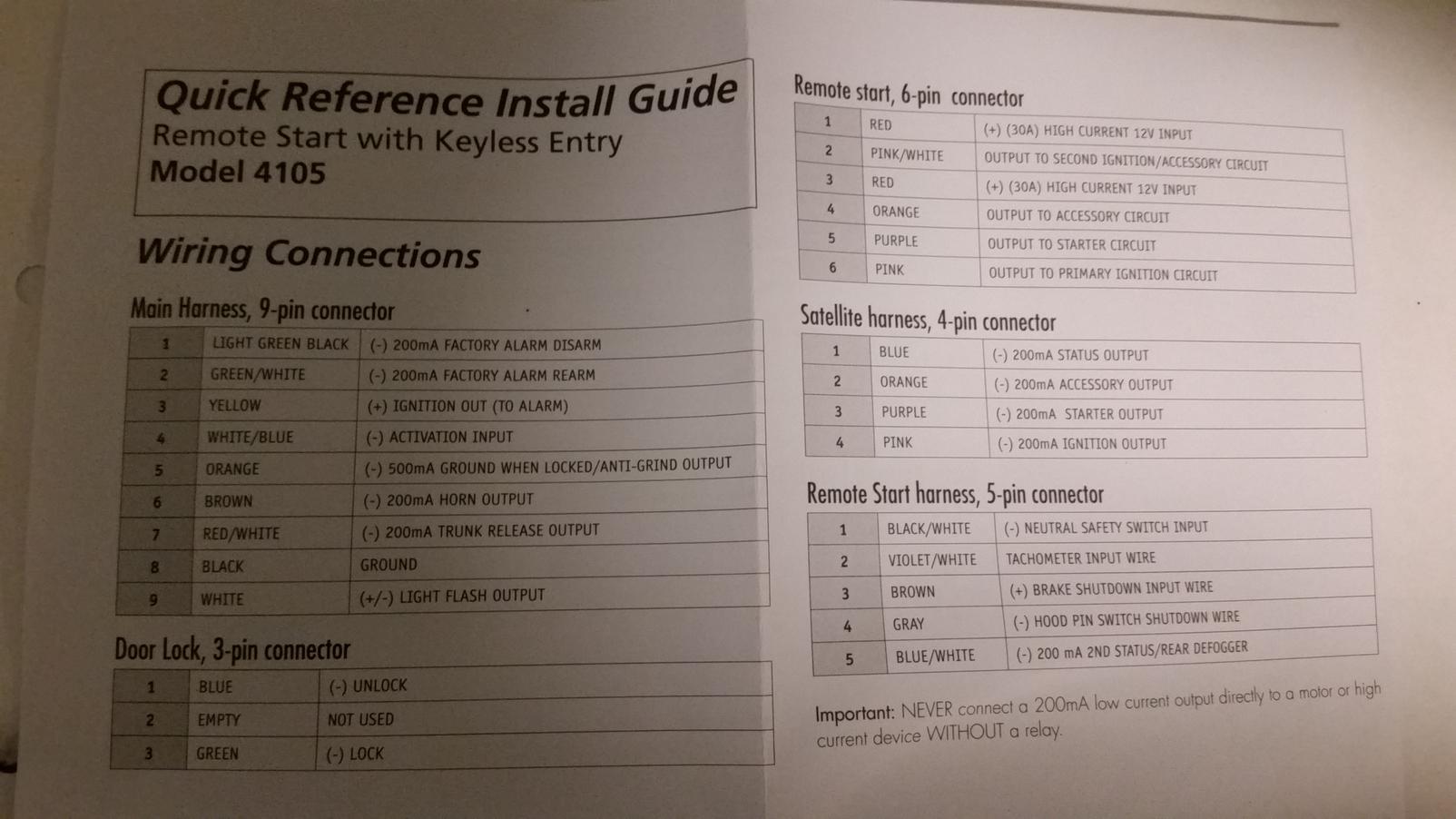 Quick Reference Install Guide
Remote Start with Keyless Entry
Model 4105

Wiring Connections

Main Harness, 9-pin connector

| 1 | LIGHT GREEN BLACK | (-) 200mA FACTORY ALARM DISARM |
|---|---|---|
| 2 | GREEN/WHITE | (-) 200mA FACTORY ALARM REARM |
| 3 | YELLOW | (+) IGNITION OUT (TO ALARM) |
| 4 | WHITE/BLUE | (-) ACTIVATION INPUT |
| 5 | ORANGE | (-) 500mA GROUND WHEN LOCKED/ANTI-GRIND OUTPUT |
| 6 | BROWN | (-) 200mA HORN OUTPUT |
| 7 | RED/WHITE | (-) 200mA TRUNK RELEASE OUTPUT |
| 8 | BLACK | GROUND |
| 9 | WHITE | (+/-) LIGHT FLASH OUTPUT |

Door Lock, 3-pin connector

| 1 | BLUE | (-) UNLOCK |
|---|---|---|
| 2 | EMPTY | NOT USED |
| 3 | GREEN | (-) LOCK |

Remote start, 6-pin connector

| 1 | RED | (+) (30A) HIGH CURRENT 12V INPUT |
|---|---|---|
| 2 | PINK/WHITE | OUTPUT TO SECOND IGNITION/ACCESSORY CIRCUIT |
| 3 | RED | (+) (30A) HIGH CURRENT 12V INPUT |
| 4 | ORANGE | OUTPUT TO ACCESSORY CIRCUIT |
| 5 | PURPLE | OUTPUT TO STARTER CIRCUIT |
| 6 | PINK | OUTPUT TO PRIMARY IGNITION CIRCUIT |

Satellite harness, 4-pin connector

| 1 | BLUE | (-) 200mA STATUS OUTPUT |
|---|---|---|
| 2 | ORANGE | (-) 200mA ACCESSORY OUTPUT |
| 3 | PURPLE | (-) 200mA STARTER OUTPUT |
| 4 | PINK | (-) 200mA IGNITION OUTPUT |

Remote Start harness, 5-pin connector

| 1 | BLACK/WHITE | (-) NEUTRAL SAFETY SWITCH INPUT |
|---|---|---|
| 2 | VIOLET/WHITE | TACHOMETER INPUT WIRE |
| 3 | BROWN | (+) BRAKE SHUTDOWN INPUT WIRE |
| 4 | GRAY | (-) HOOD PIN SWITCH SHUTDOWN WIRE |
| 5 | BLUE/WHITE | (-) 200 mA 2ND STATUS/REAR DEFOGGER |

Important: NEVER connect a 200mA low current output directly to a motor or high current device WITHOUT a relay.